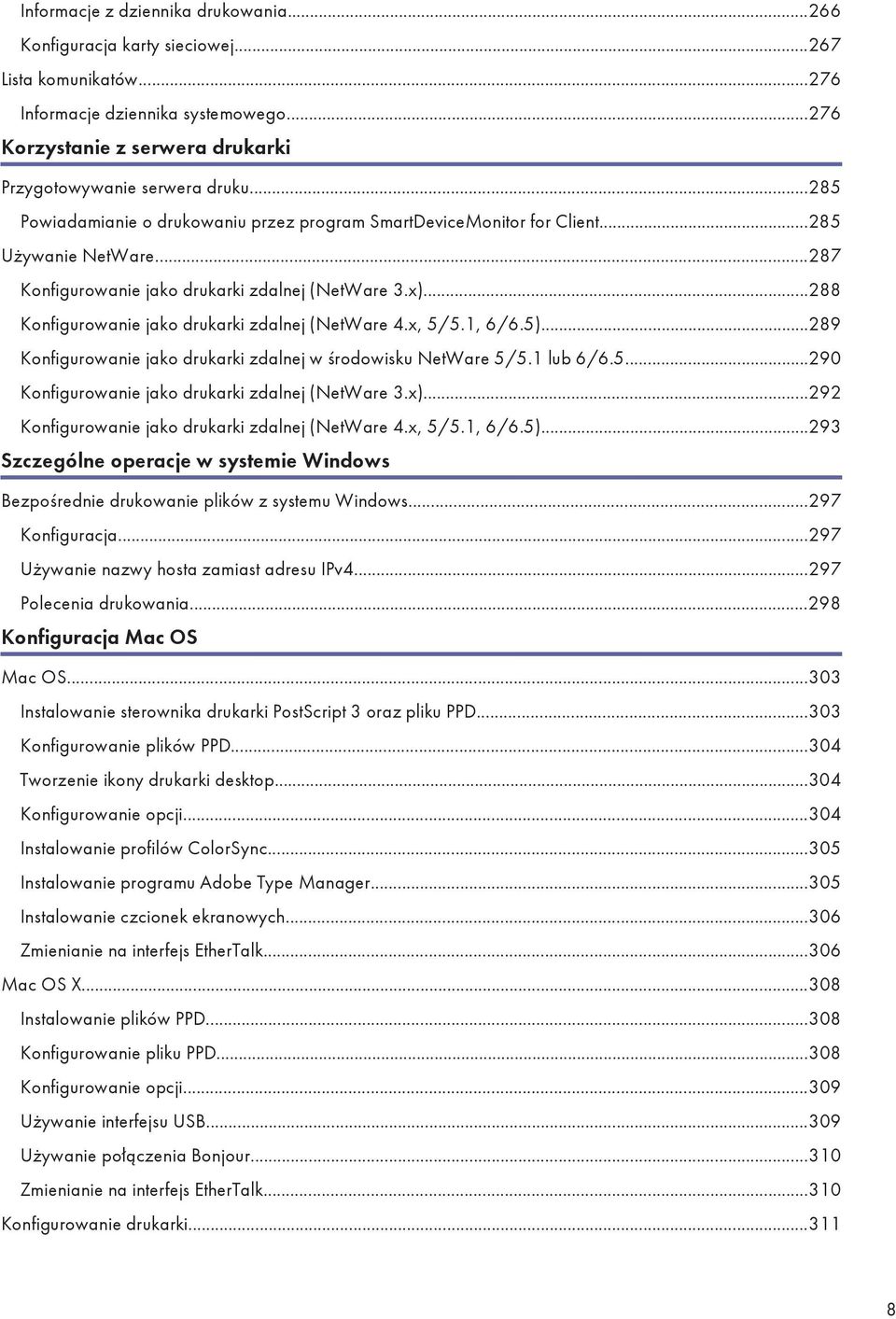 Informacje z dziennika drukowania...266
Konfiguracja karty sieciowej...267
Lista komunikatów...276
Informacje dziennika systemowego...276

Korzystanie z serwera drukarki

Przygotowywanie serwera druku...285
Powiadamianie o drukowaniu przez program SmartDeviceMonitor for Client...285
Używanie NetWare...287
Konfigurowanie jako drukarki zdalnej (NetWare 3.x)...288
Konfigurowanie jako drukarki zdalnej (NetWare 4.x, 5/5.1, 6/6.5)...289
Konfigurowanie jako drukarki zdalnej w środowisku NetWare 5/5.1 lub 6/6.5...290
Konfigurowanie jako drukarki zdalnej (NetWare 3.x)...292
Konfigurowanie jako drukarki zdalnej (NetWare 4.x, 5/5.1, 6/6.5)...293

Szczególne operacje w systemie Windows

Bezpośrednie drukowanie plików z systemu Windows...297
Konfiguracja...297
Używanie nazwy hosta zamiast adresu IPv4...297
Polecenia drukowania...298

Konfiguracja Mac OS

Mac OS...303
Instalowanie sterownika drukarki PostScript 3 oraz pliku PPD...303
Konfigurowanie plików PPD...304
Tworzenie ikony drukarki desktop...304
Konfigurowanie opcji...304
Instalowanie profilów ColorSync...305
Instalowanie programu Adobe Type Manager...305
Instalowanie czcionek ekranowych...306
Zmienianie na interfejs EtherTalk...306
Mac OS X...308
Instalowanie plików PPD...308
Konfigurowanie pliku PPD...308
Konfigurowanie opcji...309
Używanie interfejsu USB...309
Używanie połączenia Bonjour...310
Zmienianie na interfejs EtherTalk...310
Konfigurowanie drukarki...311

8